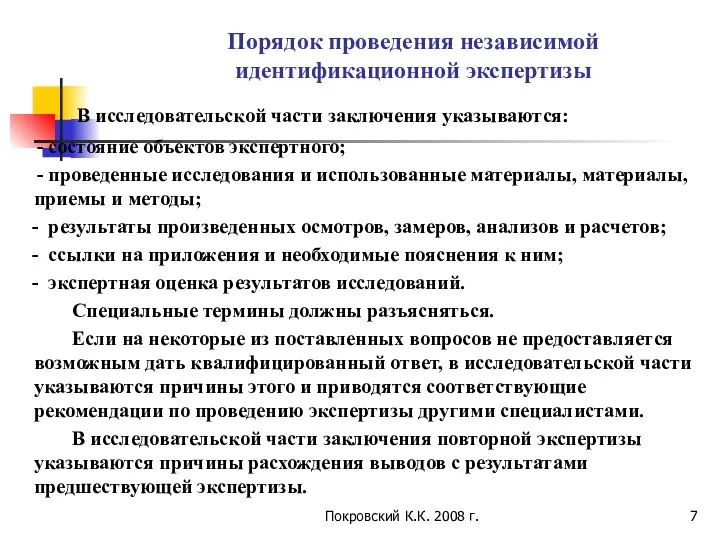 Порядок проведения независимой идентификационной экспертизы

В исследовательской части заключения указываются:
- состояние объектов экспертного;
- проведенные исследования и использованные материалы, материалы, приемы и методы;
- результаты произведенных осмотров, замеров, анализов и расчетов;
- ссылки на приложения и необходимые пояснения к ним;
- экспертная оценка результатов исследований.

Специальные термины должны разъясняться.

Если на некоторые из поставленных вопросов не предоставляется возможным дать квалифицированный ответ, в исследовательской части указываются причины этого и приводятся соответствующие рекомендации по проведению экспертизы другими специалистами.

В исследовательской части заключения повторной экспертизы указываются причины расхождения выводов с результатами предшествующей экспертизы.

Покровский К.К. 2008 г.

7